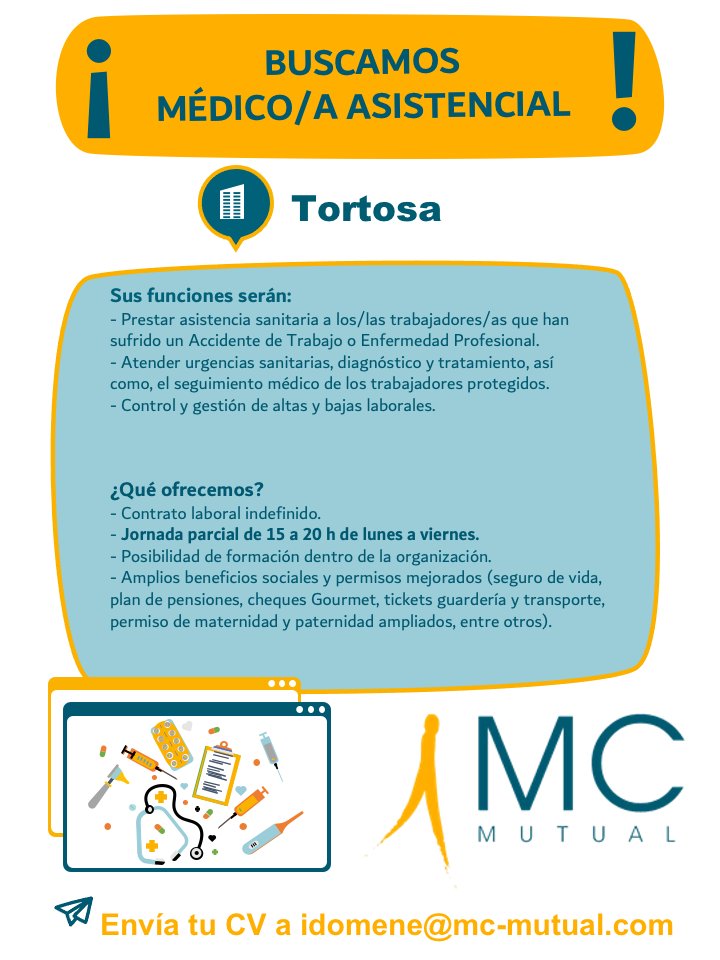 ¡ BUSCAMOS MÉDICO/A ASISTENCIAL !

Tortosa

Sus funciones serán:
- Prestar asistencia sanitaria a los/las trabajadores/as que han sufrido un Accidente de Trabajo o Enfermedad Profesional.
- Atender urgencias sanitarias, diagnóstico y tratamiento, así como, el seguimiento médico de los trabajadores protegidos.
- Control y gestión de altas y bajas laborales.

¿Qué ofrecemos?
- Contrato laboral indefinido.
- Jornada parcial de 15 a 20 h de lunes a viernes.
- Posibilidad de formación dentro de la organización.
- Amplios beneficios sociales y permisos mejorados (seguro de vida, plan de pensiones, cheques Gourmet, tickets guardería y transporte, permiso de maternidad y paternidad ampliados, entre otros).

MC MUTUAL

Envía tu CV a idomene@mc-mutual.com